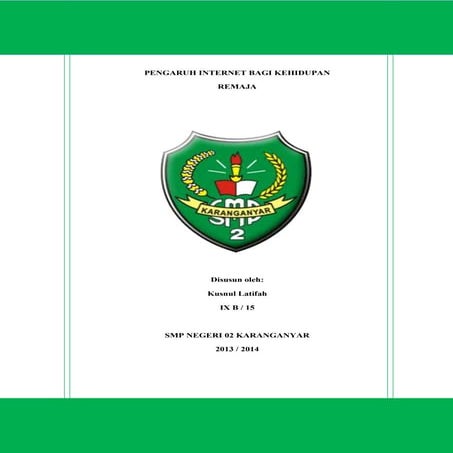 PENGARUH INTERNET BAGI KEHIDUPAN REMAJA

KARANGANYAR
SMP
2

Disusun oleh:
Kusnul Latifah
IX B / 15

SMP NEGERI 02 KARANGANYAR
2013 / 2014